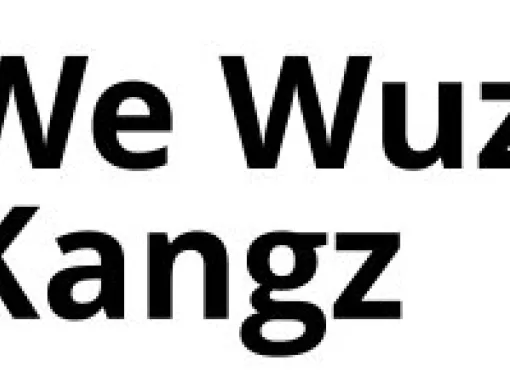 We Wuz
Kangz